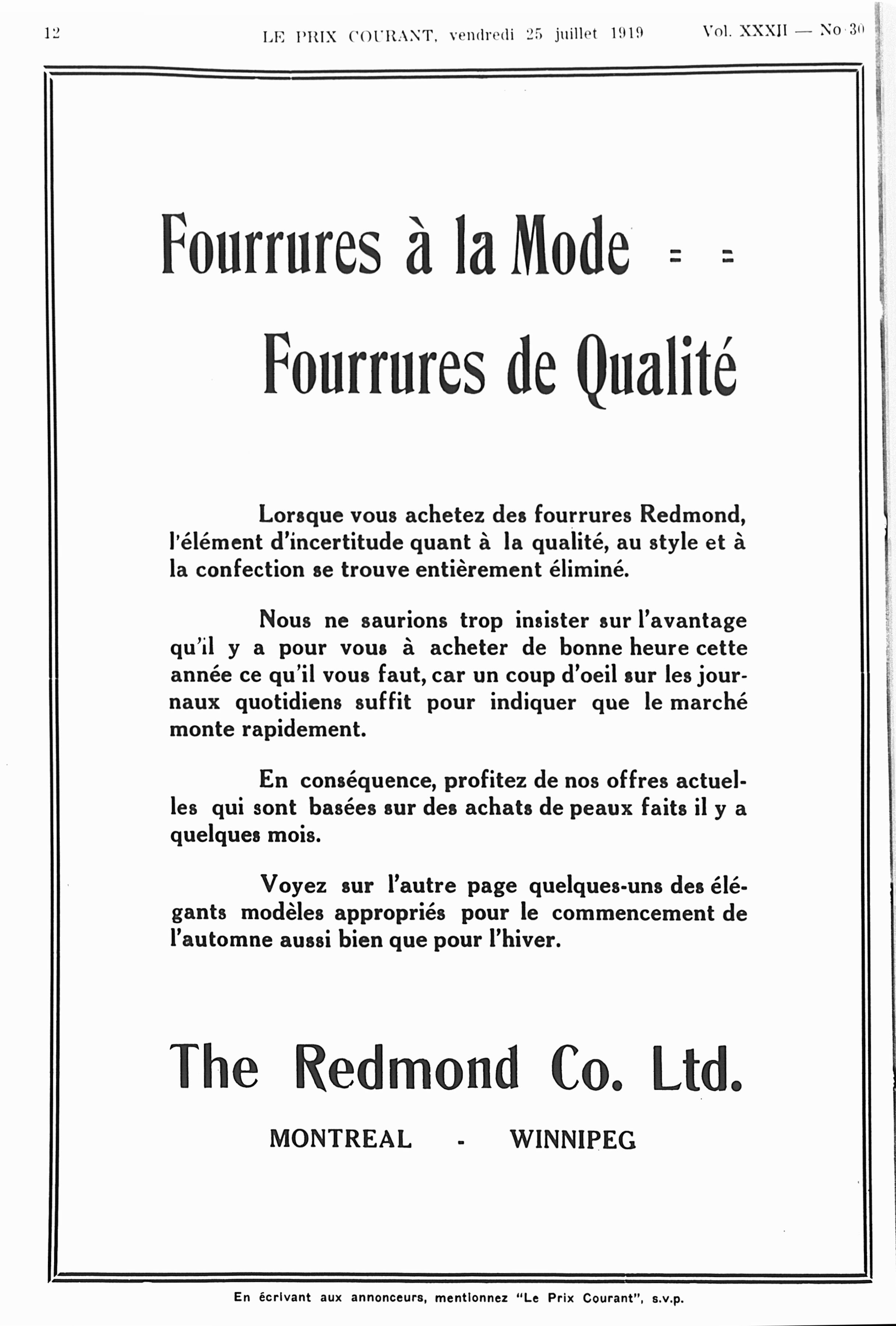 12 LE PRIX COURANT, vendredi 25 juillet 1919 Vol. XXXII — No 30

Fourrures à la Mode = =

Fourrures de Qualité

Lorsque vous achetez des fourrures Redmond, l'élément d'incertitude quant à la qualité, au style et à la confection se trouve entièrement éliminé.

Nous ne saurions trop insister sur l'avantage qu'il y a pour vous à acheter de bonne heure cette année ce qu'il vous faut, car un coup d'oeil sur les journaux quotidiens suffit pour indiquer que le marché monte rapidement.

En conséquence, profitez de nos offres actuelles qui sont basées sur des achats de peaux faits il y a quelques mois.

Voyez sur l'autre page quelques-uns des élégants modèles appropriés pour le commencement de l'automne aussi bien que pour l'hiver.

The Redmond Co. Ltd.

MONTREAL - WINNIPEG

En écrivant aux annonceurs, mentionnez "Le Prix Courant", s.v.p.